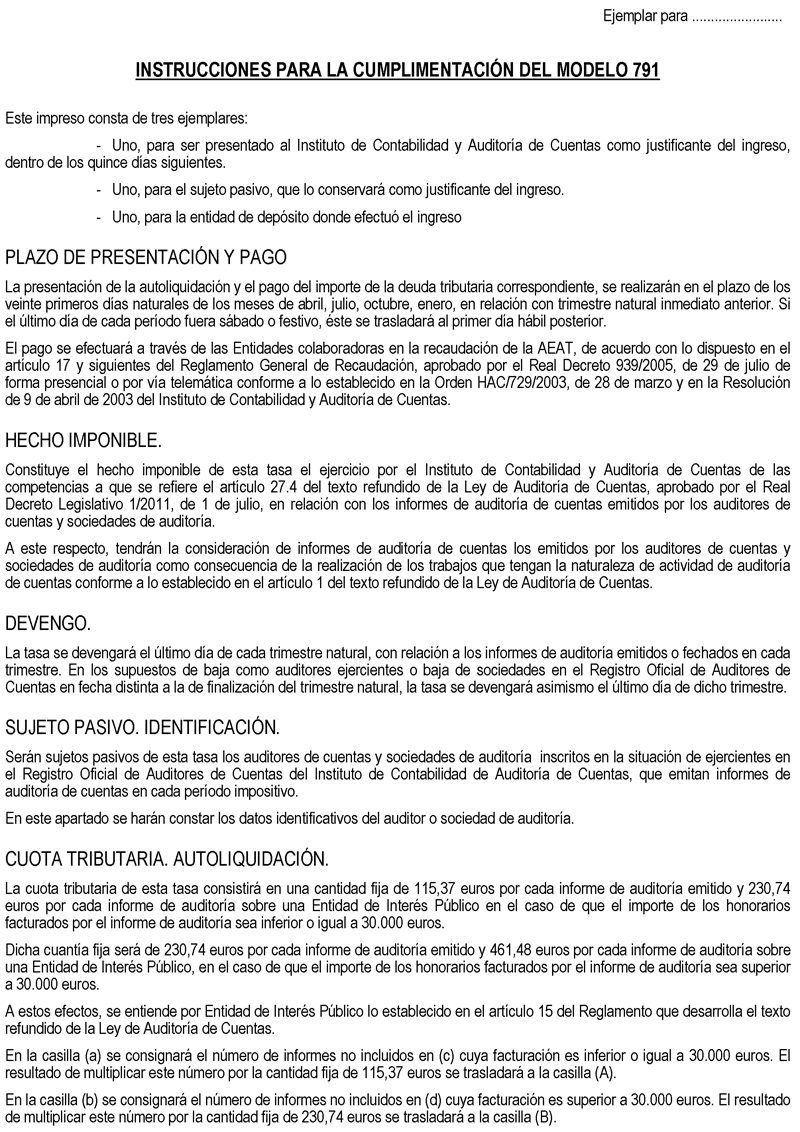 Ejemplar para ........................

INSTRUCCIONES PARA LA CUMPLIMENTACIÓN DEL MODELO 791

Este impreso consta de tres ejemplares:

- Uno, para ser presentado al Instituto de Contabilidad y Auditoría de Cuentas como justificante del ingreso, dentro de los quince días siguientes.

- Uno, para el sujeto pasivo, que lo conservará como justificante del ingreso.

- Uno, para la entidad de depósito donde efectuó el ingreso

PLAZO DE PRESENTACIÓN Y PAGO

La presentación de la autoliquidación y el pago del importe de la deuda tributaria correspondiente, se realizarán en el plazo de los veinte primeros días naturales de los meses de abril, julio, octubre, enero, en relación con trimestre natural inmediato anterior. Si el último día de cada período fuera sábado o festivo, éste se trasladará al primer día hábil posterior.

El pago se efectuará a través de las Entidades colaboradoras en la recaudación de la AEAT, de acuerdo con lo dispuesto en el artículo 17 y siguientes del Reglamento General de Recaudación, aprobado por el Real Decreto 939/2005, de 29 de julio de forma presencial o por vía telemática conforme a lo establecido en la Orden HAC/729/2003, de 28 de marzo y en la Resolución de 9 de abril de 2003 del Instituto de Contabilidad y Auditoría de Cuentas.

HECHO IMPONIBLE.

Constituye el hecho imponible de esta tasa el ejercicio por el Instituto de Contabilidad y Auditoría de Cuentas de las competencias a que se refiere el artículo 27.4 del texto refundido de la Ley de Auditoría de Cuentas, aprobado por el Real Decreto Legislativo 1/2011, de 1 de julio, en relación con los informes de auditoría de cuentas emitidos por los auditores de cuentas y sociedades de auditoría.

A este respecto, tendrán la consideración de informes de auditoría de cuentas los emitidos por los auditores de cuentas y sociedades de auditoría como consecuencia de la realización de los trabajos que tengan la naturaleza de actividad de auditoría de cuentas conforme a lo establecido en el artículo 1 del texto refundido de la Ley de Auditoría de Cuentas.

DEVENGO.

La tasa se devengará el último día de cada trimestre natural, con relación a los informes de auditoría emitidos o fechados en cada trimestre. En los supuestos de baja como auditores ejercientes o baja de sociedades en el Registro Oficial de Auditores de Cuentas en fecha distinta a la de finalización del trimestre natural, la tasa se devengará asimismo el último día de dicho trimestre.

SUJETO PASIVO. IDENTIFICACIÓN.

Serán sujetos pasivos de esta tasa los auditores de cuentas y sociedades de auditoría inscritos en la situación de ejercientes en el Registro Oficial de Auditores de Cuentas del Instituto de Contabilidad de Auditoría de Cuentas, que emitan informes de auditoría de cuentas en cada período impositivo.

En este apartado se harán constar los datos identificativos del auditor o sociedad de auditoría.

CUOTA TRIBUTARIA. AUTOLIQUIDACIÓN.

La cuota tributaria de esta tasa consistirá en una cantidad fija de 115,37 euros por cada informe de auditoría emitido y 230,74 euros por cada informe de auditoría sobre una Entidad de Interés Público en el caso de que el importe de los honorarios facturados por el informe de auditoría sea inferior o igual a 30.000 euros.

Dicha cuantía fija será de 230,74 euros por cada informe de auditoría emitido y 461,48 euros por cada informe de auditoría sobre una Entidad de Interés Público, en el caso de que el importe de los honorarios facturados por el informe de auditoría sea superior a 30.000 euros.

A estos efectos, se entiende por Entidad de Interés Público lo establecido en el artículo 15 del Reglamento que desarrolla el texto refundido de la Ley de Auditoría de Cuentas.

En la casilla (a) se consignará el número de informes no incluidos en (c) cuya facturación es inferior o igual a 30.000 euros. El resultado de multiplicar este número por la cantidad fija de 115,37 euros se trasladará a la casilla (A).

En la casilla (b) se consignará el número de informes no incluidos en (d) cuya facturación es superior a 30.000 euros. El resultado de multiplicar este número por la cantidad fija de 230,74 euros se trasladará a la casilla (B).